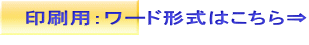 印刷用：ワード形式はこちら⇒